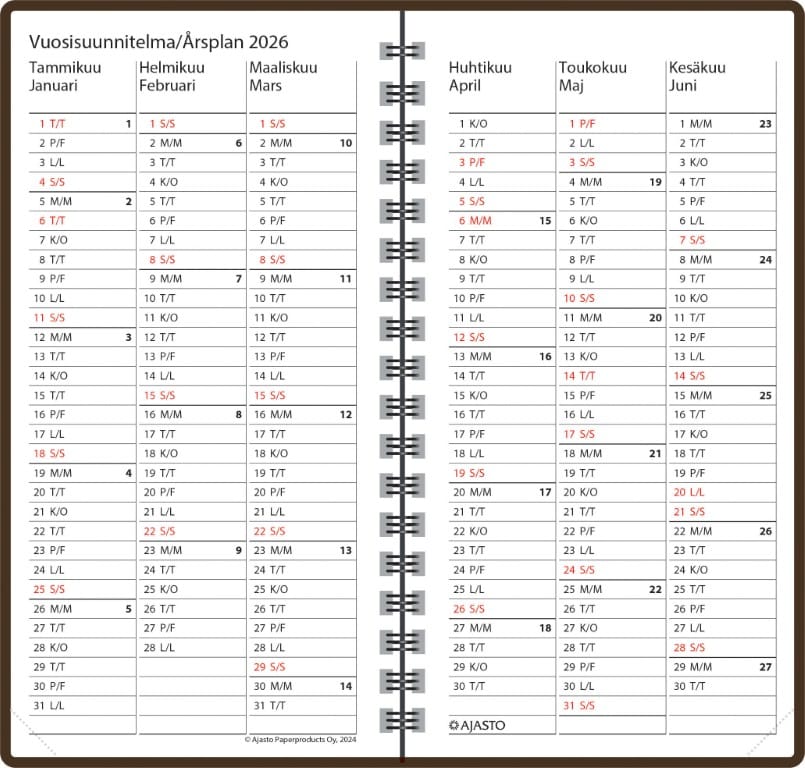 Vuosisuunnitelma/Årsplan 2026

Tammikuu
Januari

1 T/T 1
2 P/F
3 L/L
4 S/S
5 M/M 2
6 T/T
7 K/O
8 T/T
9 P/F
10 L/L
11 S/S
12 M/M 3
13 T/T
14 K/O
15 T/T
16 P/F
17 L/L
18 S/S
19 M/M 4
20 T/T
21 K/O
22 T/T
23 P/F
24 L/L
25 S/S
26 M/M 5
27 T/T
28 K/O
29 T/T
30 P/F
31 L/L

Helmikuu
Februari

1 S/S
2 M/M 6
3 T/T
4 K/O
5 T/T
6 P/F
7 L/L
8 S/S
9 M/M 7
10 T/T
11 K/O
12 T/T
13 P/F
14 L/L
15 S/S
16 M/M 8
17 T/T
18 K/O
19 T/T
20 P/F
21 L/L
22 S/S
23 M/M 9
24 T/T
25 K/O
26 T/T
27 P/F
28 L/L

Maaliskuu
Mars

1 S/S
2 M/M 10
3 T/T
4 K/O
5 T/T
6 P/F
7 L/L
8 S/S
9 M/M 11
10 T/T
11 K/O
12 T/T
13 P/F
14 L/L
15 S/S
16 M/M 12
17 T/T
18 K/O
19 T/T
20 P/F
21 L/L
22 S/S
23 M/M 13
24 T/T
25 K/O
26 T/T
27 P/F
28 L/L
29 S/S
30 M/M 14
31 T/T

© Ajasto Paperproducts Oy, 2024

Huhtikuu
April

1 K/O
2 T/T
3 P/F
4 L/L
5 S/S
6 M/M 15
7 T/T
8 K/O
9 T/T
10 P/F
11 L/L
12 S/S
13 M/M 16
14 T/T
15 K/O
16 T/T
17 P/F
18 L/L
19 S/S
20 M/M 17
21 T/T
22 K/O
23 T/T
24 P/F
25 L/L
26 S/S
27 M/M 18
28 T/T
29 K/O
30 T/T

AJASTO

Toukokuu
Maj

1 P/F
2 L/L
3 S/S
4 M/M 19
5 T/T
6 K/O
7 T/T
8 P/F
9 L/L
10 S/S
11 M/M 20
12 T/T
13 K/O
14 T/T
15 P/F
16 L/L
17 S/S
18 M/M 21
19 T/T
20 K/O
21 T/T
22 P/F
23 L/L
24 S/S
25 M/M 22
26 T/T
27 K/O
28 T/T
29 P/F
30 L/L
31 S/S

Kesäkuu
Juni

1 M/M 23
2 T/T
3 K/O
4 T/T
5 P/F
6 L/L
7 S/S
8 M/M 24
9 T/T
10 K/O
11 T/T
12 P/F
13 L/L
14 S/S
15 M/M 25
16 T/T
17 K/O
18 T/T
19 P/F
20 L/L
21 S/S
22 M/M 26
23 T/T
24 K/O
25 T/T
26 P/F
27 L/L
28 S/S
29 M/M 27
30 T/T